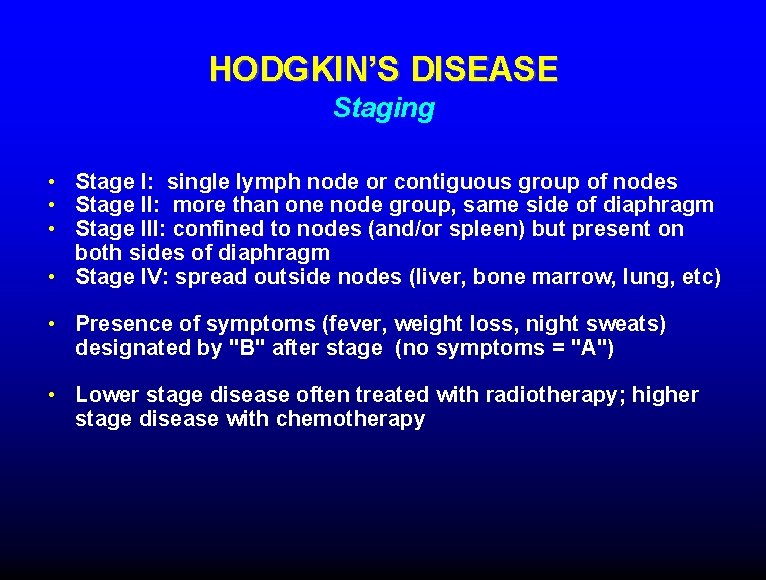 HODGKIN'S DISEASE
Staging

• Stage I: single lymph node or contiguous group of nodes
• Stage II: more than one node group, same side of diaphragm
• Stage III: confined to nodes (and/or spleen) but present on both sides of diaphragm
• Stage IV: spread outside nodes (liver, bone marrow, lung, etc)

• Presence of symptoms (fever, weight loss, night sweats) designated by "B" after stage (no symptoms = "A")

• Lower stage disease often treated with radiotherapy; higher stage disease with chemotherapy